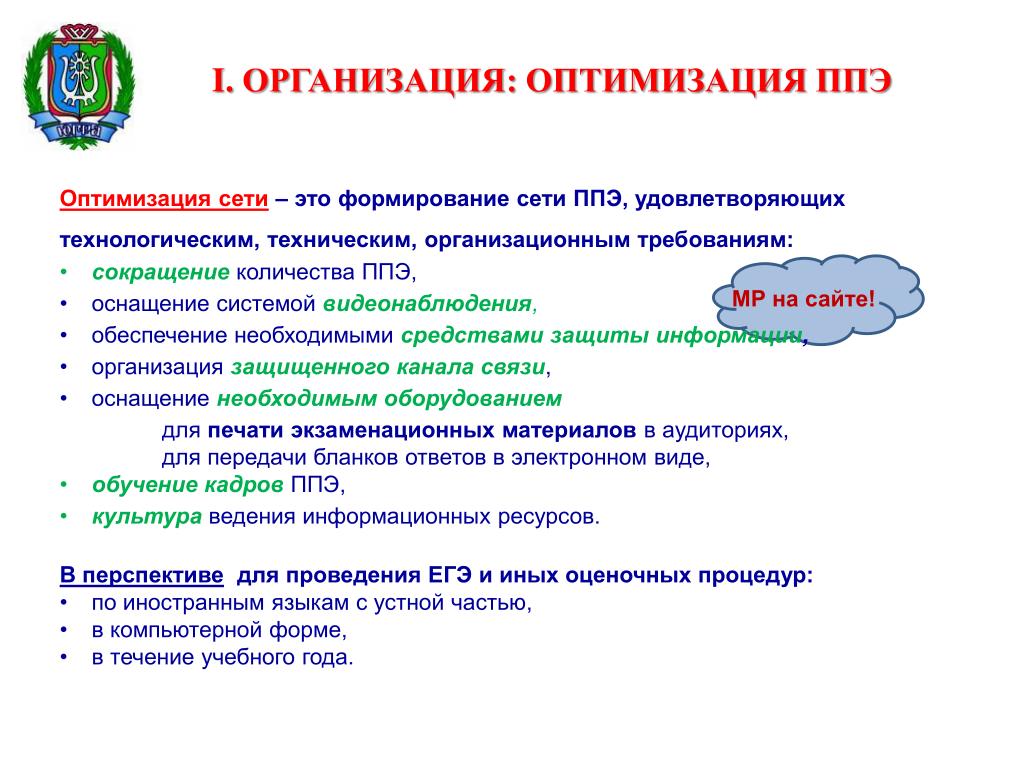 ЮГРА

I. ОРГАНИЗАЦИЯ: ОПТИМИЗАЦИЯ ППЭ

Оптимизация сети – это формирование сети ППЭ, удовлетворяющих технологическим, техническим, организационным требованиям:

• сокращение количества ППЭ,
• оснащение системой видеонаблюдения,
• обеспечение необходимыми средствами защиты информации,
• организация защищенного канала связи,
• оснащение необходимым оборудованием
для печати экзаменационных материалов в аудиториях,
для передачи бланков ответов в электронном виде,
• обучение кадров ППЭ,
• культура ведения информационных ресурсов.

МР на сайте!

В перспективе для проведения ЕГЭ и иных оценочных процедур:
• по иностранным языкам с устной частью,
• в компьютерной форме,
• в течение учебного года.